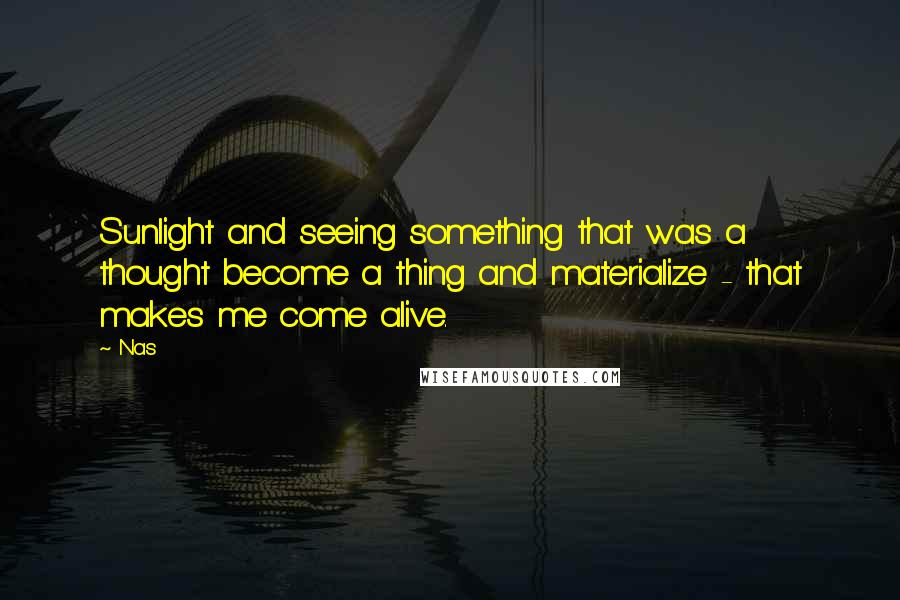 Sunlight and seeing something that was a thought become a thing and materialize - that makes me come alive.

~ Nas

WISEFAMOUSQUOTES.COM